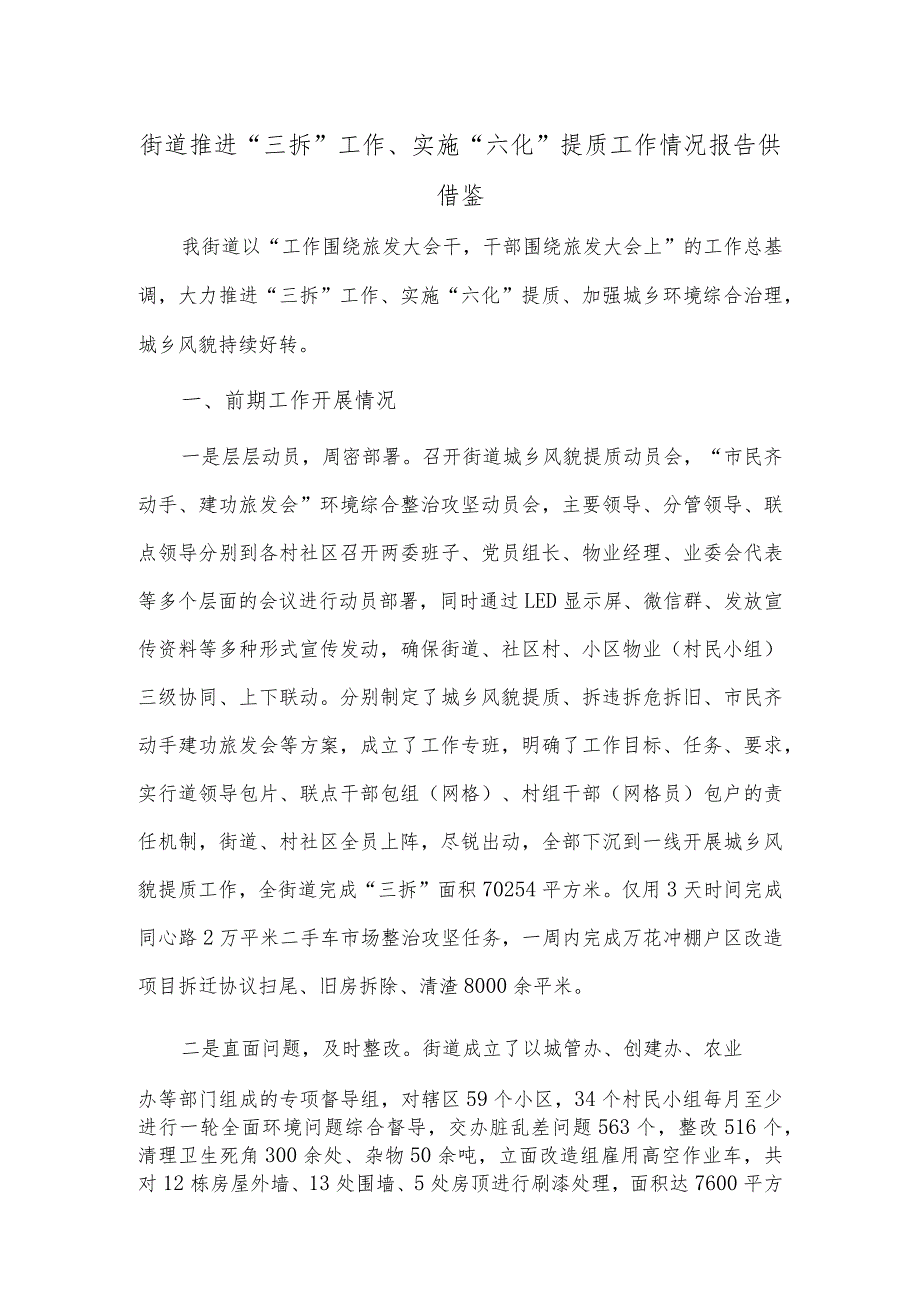 街道推进“三拆”工作、实施“六化”提质工作情况报告供借鉴

我街道以“工作围绕旅发大会干，干部围绕旅发大会上”的工作总基调，大力推进“三拆”工作、实施“六化”提质、加强城乡环境综合治理，城乡风貌持续好转。

一、前期工作开展情况

一是层层动员，周密部署。召开街道城乡风貌提质动员会，“市民齐动手、建功旅发会”环境综合整治攻坚动员会，主要领导、分管领导、联点领导分别到各村社区召开两委班子、党员组长、物业经理、业委会代表等多个层面的会议进行动员部署，同时通过LED显示屏、微信群、发放宣传资料等多种形式宣传发动，确保街道、社区村、小区物业（村民小组）三级协同、上下联动。分别制定了城乡风貌提质、拆违拆危拆旧、市民齐动手建功旅发会等方案，成立了工作专班，明确了工作目标、任务、要求，实行道领导包片、联点干部包组（网格）、村组干部（网格员）包户的责任机制，街道、村社区全员上阵，尽锐出动，全部下沉到一线开展城乡风貌提质工作，全街道完成“三拆”面积70254平方米。仅用3天时间完成同心路2万平米二手车市场整治攻坚任务，一周内完成万花冲棚户区改造项目拆迁协议扫尾、旧房拆除、清渣8000余平米。

二是直面问题，及时整改。街道成立了以城管办、创建办、农业办等部门组成的专项督导组，对辖区59个小区，34个村民小组每月至少进行一轮全面环境问题综合督导，交办脏乱差问题563个，整改516个，清理卫生死角300余处、杂物50余吨，立面改造组雇用高空作业车，共对12栋房屋外墙、13处围墙、5处房顶进行刷漆处理，面积达7600平方